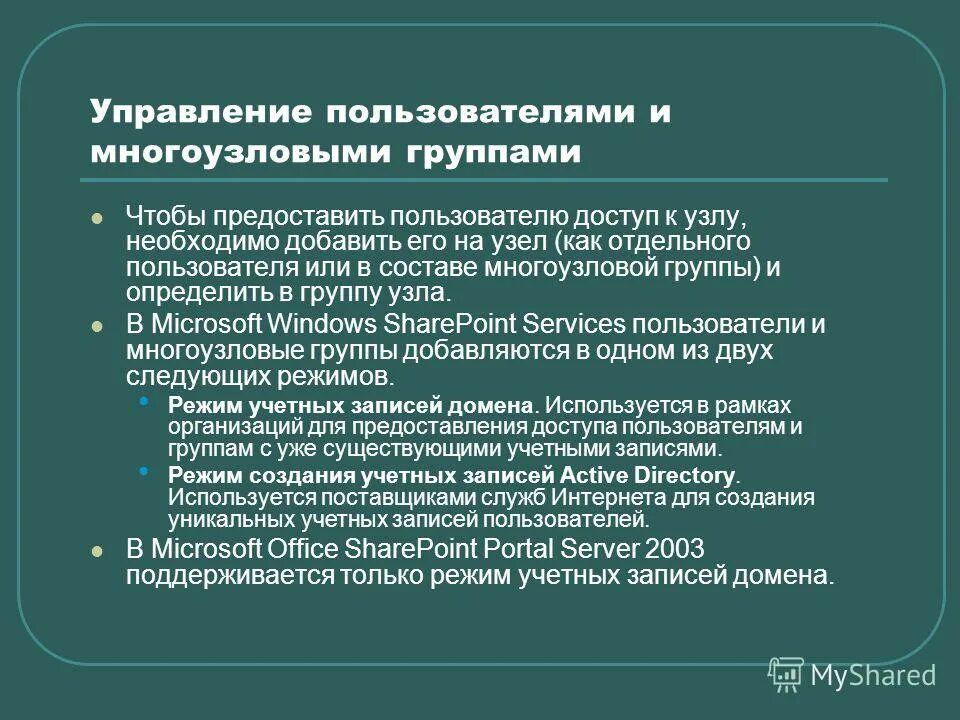 Управление пользователями и многоузловыми группами

Чтобы предоставить пользователю доступ к узлу, необходимо добавить его на узел (как отдельного пользователя или в составе многоузловой группы) и определить в группу узла.

В Microsoft Windows SharePoint Services пользователи и многоузловые группы добавляются в одном из двух следующих режимов.

Режим учетных записей домена. Используется в рамках организаций для предоставления доступа пользователям и группам с уже существующими учетными записями.

Режим создания учетных записей Active Directory. Используется поставщиками служб Интернета для создания уникальных учетных записей пользователей.

В Microsoft Office SharePoint Portal Server 2003 поддерживается только режим учетных записей домена.

MyShared